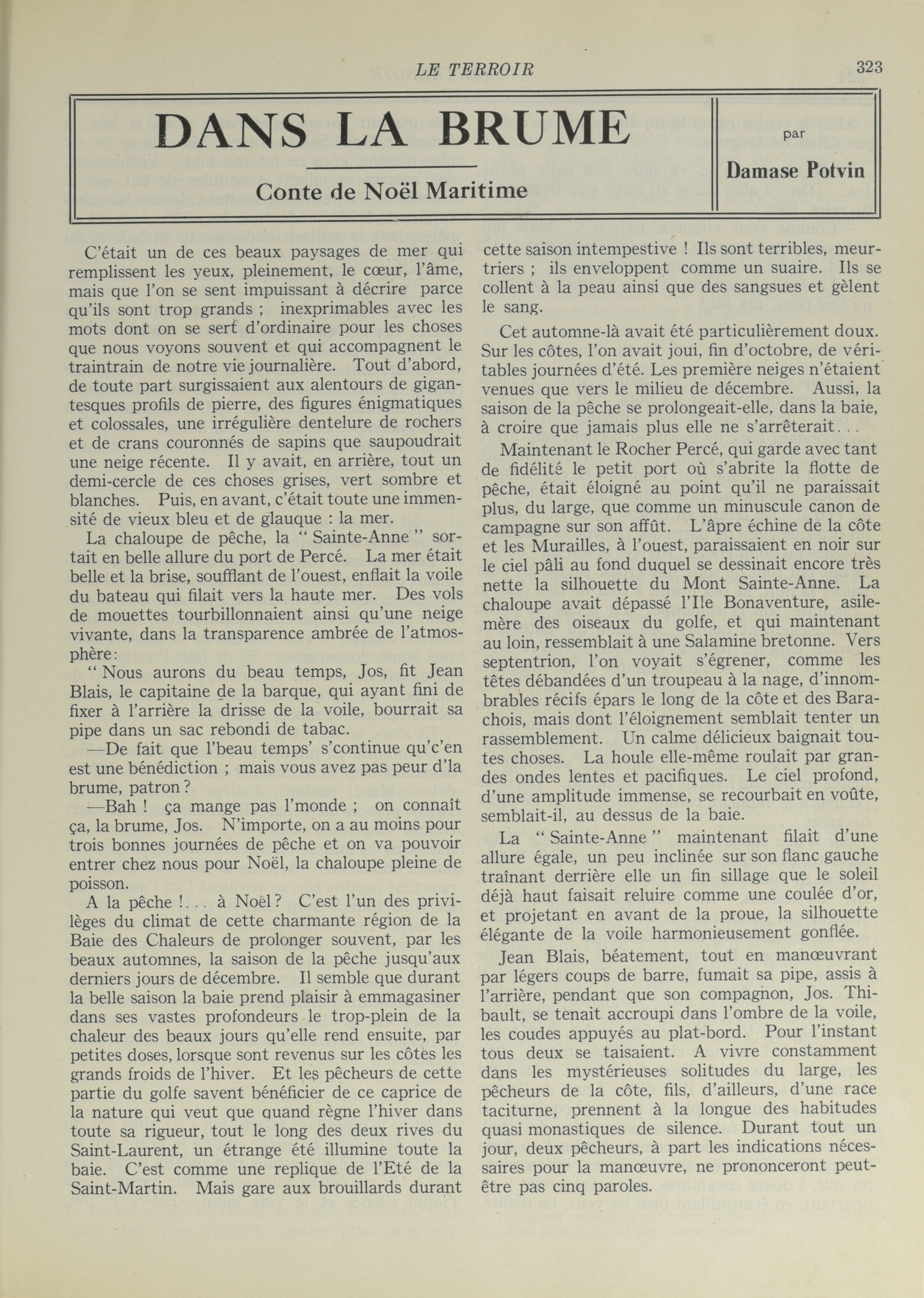 LE TERROIR 323

DANS LA BRUME

Conte de Noël Maritime

par

Damase Potvin

C'était un de ces beaux paysages de mer qui remplissent les yeux, pleinement, le cœur, l'âme, mais que l'on se sent impuissant à décrire parce qu'ils sont trop grands ; inexprimables avec les mots dont on se sert d'ordinaire pour les choses que nous voyons souvent et qui accompagnent le traintrain de notre vie journalière. Tout d'abord, de toute part surgissaient aux alentours de gigantesques profils de pierre, des figures énigmatiques et colossales, une irrégulière dentelure de rochers et de crans couronnés de sapins que saupoudrait une neige récente. Il y avait, en arrière, tout un demi-cercle de ces choses grises, vert sombre et blanches. Puis, en avant, c'était toute une immensité de vieux bleu et de glauque : la mer.

La chaloupe de pêche, la " Sainte-Anne " sortait en belle allure du port de Percé. La mer était belle et la brise, soufflant de l'ouest, enflait la voile du bateau qui filait vers la haute mer. Des vols de mouettes tourbillonnaient ainsi qu'une neige vivante, dans la transparence ambrée de l'atmosphère:

" Nous aurons du beau temps, Jos, fit Jean Blais, le capitaine de la barque, qui ayant fini de fixer à l'arrière la drisse de la voile, bourrait sa pipe dans un sac rebondi de tabac.

—De fait que l'beau temps' s'continue qu'c'en est une bénédiction ; mais vous avez pas peur d'la brume, patron ?

—Bah ! ça mange pas l'monde ; on connaît ça, la brume, Jos. N'importe, on a au moins pour trois bonnes journées de pêche et on va pouvoir entrer chez nous pour Noël, la chaloupe pleine de poisson.

A la pêche !... à Noël ? C'est l'un des privilèges du climat de cette charmante région de la Baie des Chaleurs de prolonger souvent, par les beaux automnes, la saison de la pêche jusqu'aux derniers jours de décembre. Il semble que durant la belle saison la baie prend plaisir à emmagasiner dans ses vastes profondeurs le trop-plein de la chaleur des beaux jours qu'elle rend ensuite, par petites doses, lorsque sont revenus sur les côtes les grands froids de l'hiver. Et les pêcheurs de cette partie du golfe savent bénéficier de ce caprice de la nature qui veut que quand règne l'hiver dans toute sa rigueur, tout le long des deux rives du Saint-Laurent, un étrange été illumine toute la baie. C'est comme une replique de l'Eté de la Saint-Martin. Mais gare aux brouillards durant cette saison intempestive ! Ils sont terribles, meurtriers ; ils enveloppent comme un suaire. Ils se collent à la peau ainsi que des sangsues et gèlent le sang.

Cet automne-là avait été particulièrement doux. Sur les côtes, l'on avait joui, fin d'octobre, de véritables journées d'été. Les première neiges n'étaient venues que vers le milieu de décembre. Aussi, la saison de la pêche se prolongeait-elle, dans la baie, à croire que jamais plus elle ne s'arrêterait...

Maintenant le Rocher Percé, qui garde avec tant de fidélité le petit port où s'abrite la flotte de pêche, était éloigné au point qu'il ne paraissait plus, du large, que comme un minuscule canon de campagne sur son affût. L'âpre échine de la côte et les Murailles, à l'ouest, paraissaient en noir sur le ciel pâli au fond duquel se dessinait encore très nette la silhouette du Mont Sainte-Anne. La chaloupe avait dépassé l'Ile Bonaventure, asile-mère des oiseaux du golfe, et qui maintenant au loin, ressemblait à une Salamine bretonne. Vers septentrion, l'on voyait s'égrener, comme les têtes débandées d'un troupeau à la nage, d'innombrables récifs épars le long de la côte et des Barachois, mais dont l'éloignement semblait tenter un rassemblement. Un calme délicieux baignait toutes choses. La houle elle-même roulait par grandes ondes lentes et pacifiques. Le ciel profond, d'une amplitude immense, se recourbait en voûte, semblait-il, au dessus de la baie.

La " Sainte-Anne " maintenant filait d'une allure égale, un peu inclinée sur son flanc gauche traînant derrière elle un fin sillage que le soleil déjà haut faisait reluire comme une coulée d'or, et projetant en avant de la proue, la silhouette élégante de la voile harmonieusement gonflée.

Jean Blais, béatement, tout en manœuvrant par légers coups de barre, fumait sa pipe, assis à l'arrière, pendant que son compagnon, Jos. Thibault, se tenait accroupi dans l'ombre de la voile, les coudes appuyés au plat-bord. Pour l'instant tous deux se taisaient. A vivre constamment dans les mystérieuses solitudes du large, les pêcheurs de la côte, fils, d'ailleurs, d'une race taciturne, prennent à la longue des habitudes quasi monastiques de silence. Durant tout un jour, deux pêcheurs, à part les indications nécessaires pour la manœuvre, ne prononceront peut-être pas cinq paroles.